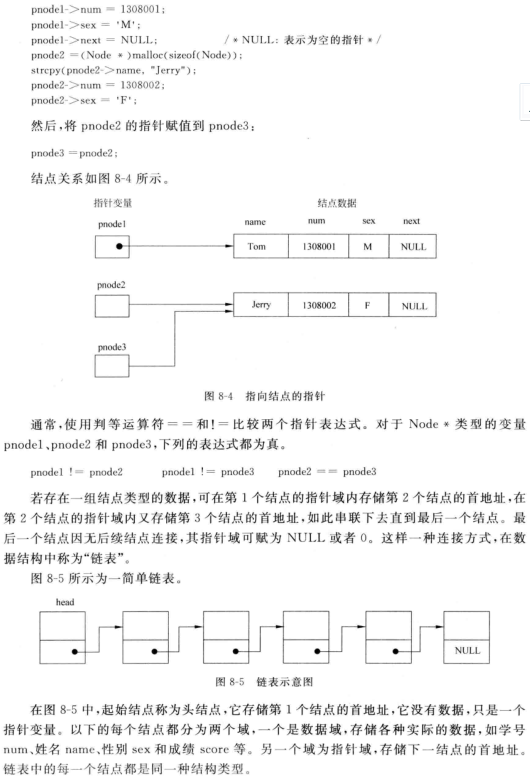 pnode1->num = 1308001;
pnode1->sex = 'M';
pnode1->next = NULL;                /* NULL: 表示为空的指针 */
pnode2 = (Node *)malloc(sizeof(Node));
strcpy(pnode2->name, "Jerry");
pnode2->num = 1308002;
pnode2->sex = 'F';

然后,将 pnode2 的指针赋值到 pnode3:

pnode3 = pnode2;

结点关系如图 8-4 所示。

指针变量

结点数据

pnode1

name num sex next

Tom 1308001 M NULL

pnode2

Jerry 1308002 F NULL

pnode3

图 8-4 指向结点的指针

通常,使用判等运算符==和!=比较两个指针表达式。对于 Node * 类型的变量 pnode1、pnode2 和 pnode3,下列的表达式都为真。

pnode1 != pnode2          pnode1 != pnode3          pnode2 == pnode3

若存在一组结点类型的数据,可在第 1 个结点的指针域内存储第 2 个结点的首地址,在第 2 个结点的指针域内又存储第 3 个结点的首地址,如此串联下去直到最后一个结点。最后一个结点因无后续结点连接,其指针域可赋为 NULL 或者 0。这样一种连接方式,在数据结构中称为"链表"。

图 8-5 所示为一简单链表。

head

NULL

图 8-5 链表示意图

在图 8-5 中,起始结点称为头结点,它存储第 1 个结点的首地址,它没有数据,只是一个指针变量。以下的每个结点都分为两个域,一个是数据域,存储各种实际的数据,如学号 num、姓名 name、性别 sex 和成绩 score 等。另一个域为指针域,存储下一结点的首地址。链表中的每一个结点都是同一种结构类型。